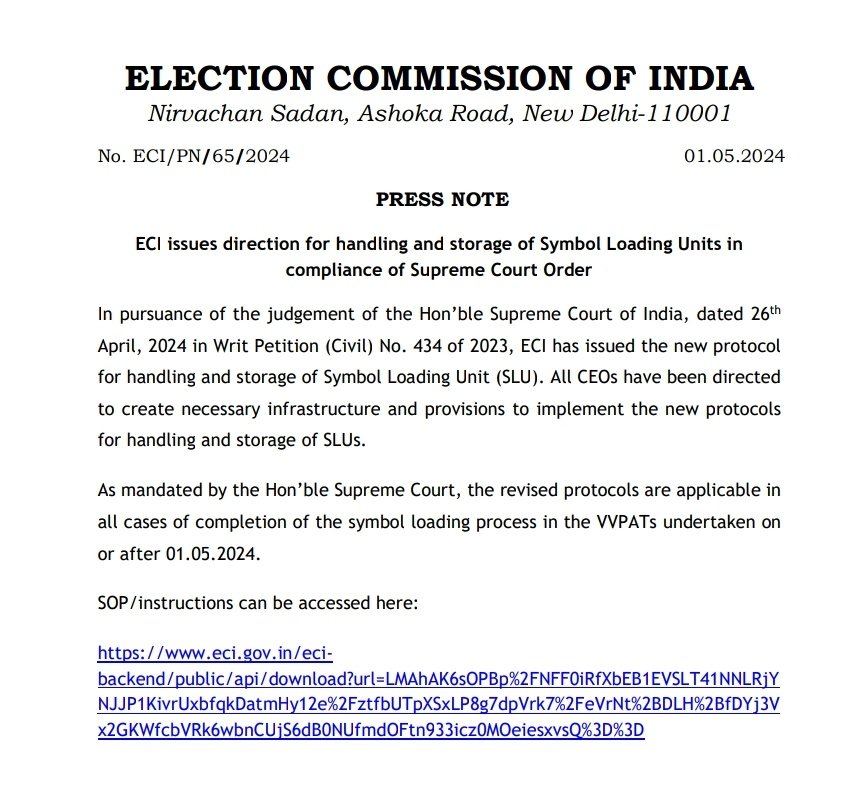 ELECTION COMMISSION OF INDIA
Nirvachan Sadan, Ashoka Road, New Delhi-110001

No. ECI/PN/65/2024 01.05.2024

PRESS NOTE

ECI issues direction for handling and storage of Symbol Loading Units in compliance of Supreme Court Order

In pursuance of the judgement of the Hon'ble Supreme Court of India, dated 26$^{th}$ April, 2024 in Writ Petition (Civil) No. 434 of 2023, ECI has issued the new protocol for handling and storage of Symbol Loading Unit (SLU). All CEOs have been directed to create necessary infrastructure and provisions to implement the new protocols for handling and storage of SLUs.

As mandated by the Hon'ble Supreme Court, the revised protocols are applicable in all cases of completion of the symbol loading process in the VVPATs undertaken on or after 01.05.2024.

SOP/instructions can be accessed here:

https://www.eci.gov.in/eci-backend/public/api/download?url=LMAhAK6sOPBp%2FNFF0iRfXbEB1EVSLT41NNLRjYNJJP1KivrUxbfqkDatmHy12e%2FztfbUTpXSxLP8g7dpVrk7%2FeVrNt%2BDLH%2BfDYj3Vx2GKWfcbVRk6wbnCUjS6dB0NUfmdOFtn933icz0MOeiesxvsQ%3D%3D